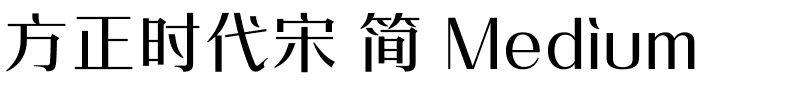 方正时代宋 简 Medium